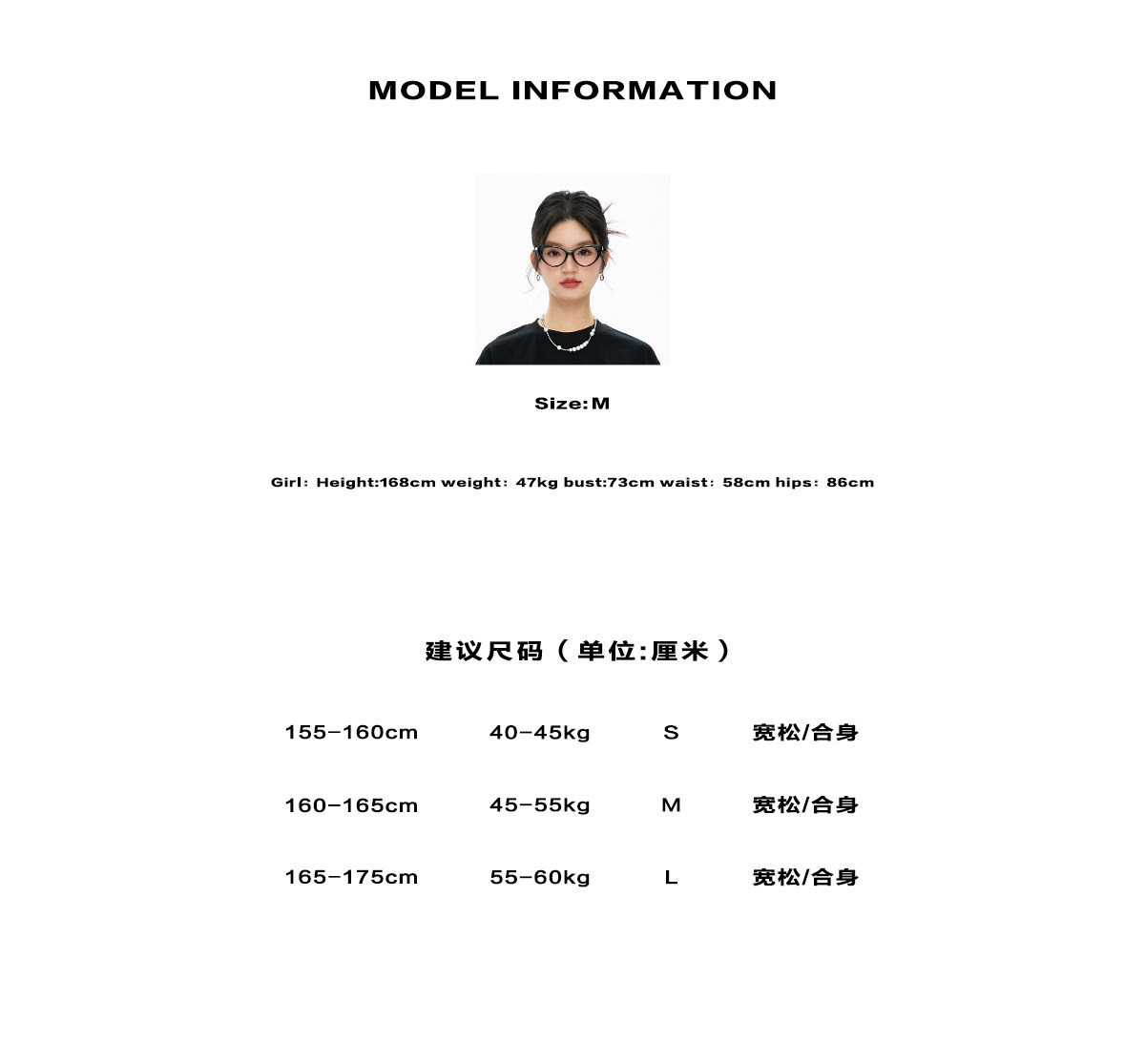 MODEL INFORMATION

Size:M

Girl: Height:168cm weight: 47kg bust:73cm waist: 58cm hips: 86cm

建议尺码（单位:厘米）

| 155-160cm | 40-45kg | S | 宽松/合身 |
|---|---|---|---|
| 160-165cm | 45-55kg | M | 宽松/合身 |
| 165-175cm | 55-60kg | L | 宽松/合身 |